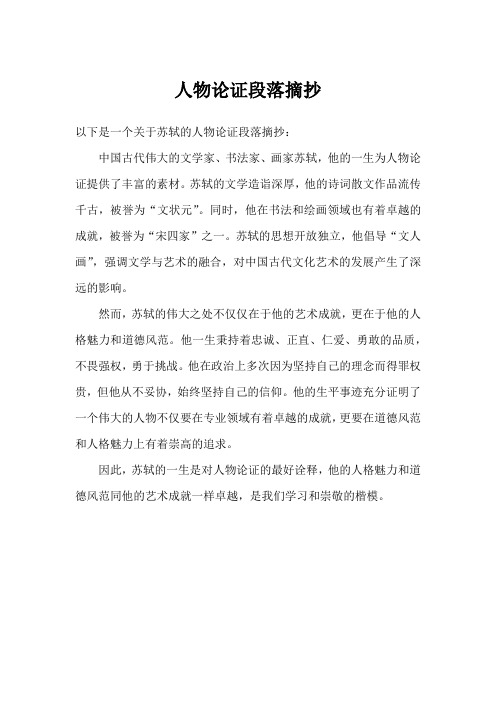 人物论证段落摘抄

以下是一个关于苏轼的人物论证段落摘抄：

中国古代伟大的文学家、书法家、画家苏轼，他的一生为人物论证提供了丰富的素材。苏轼的文学造诣深厚，他的诗词散文作品流传千古，被誉为“文状元”。同时，他在书法和绘画领域也有着卓越的成就，被誉为“宋四家”之一。苏轼的思想开放独立，他倡导“文人画”，强调文学与艺术的融合，对中国古代文化艺术的发展产生了深远的影响。

然而，苏轼的伟大之处不仅仅在于他的艺术成就，更在于他的人格魅力和道德风范。他一生秉持着忠诚、正直、仁爱、勇敢的品质，不畏强权，勇于挑战。他在政治上多次因为坚持自己的理念而得罪权贵，但他从不妥协，始终坚持自己的信仰。他的生平事迹充分证明了一个伟大的人物不仅要在专业领域有着卓越的成就，更要在道德风范和人格魅力上有着崇高的追求。

因此，苏轼的一生是对人物论证的最好诠释，他的人格魅力和道德风范同他的艺术成就一样卓越，是我们学习和崇敬的楷模。